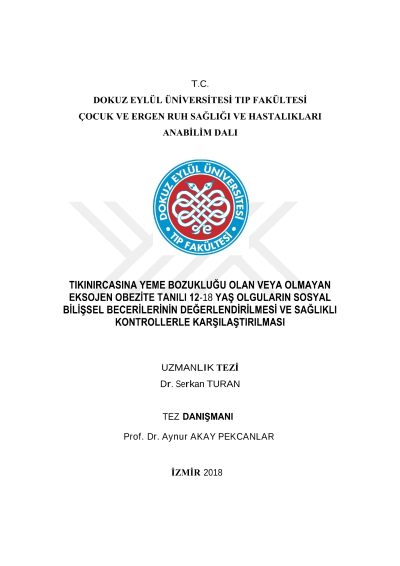 T.C.
DOKUZ EYLÜL ÜNİVERSİTESİ TIP FAKÜLTESİ
ÇOCUK VE ERGEN RUH SAĞLIĞI VE HASTALIKLARI
ANABİLİM DALI

DOKUZ EYLÜL ÜNİVERSİTESİ
TIP FAKÜLTESİ

TIKINIRCASINA YEME BOZUKLUĞU OLAN VEYA OLMAYAN EKSOJEN OBEZİTE TANILI 12-18 YAŞ OLGULARIN SOSYAL BİLİŞSEL BECERİLERİNİN DEĞERLENDİRİLMESİ VE SAĞLIKLI KONTROLLERLE KARŞILAŞTIRILMASI

UZMANLIK TEZİ
Dr. Serkan TURAN

TEZ DANIŞMANI
Prof. Dr. Aynur AKAY PEKCANLAR

İZMİR 2018